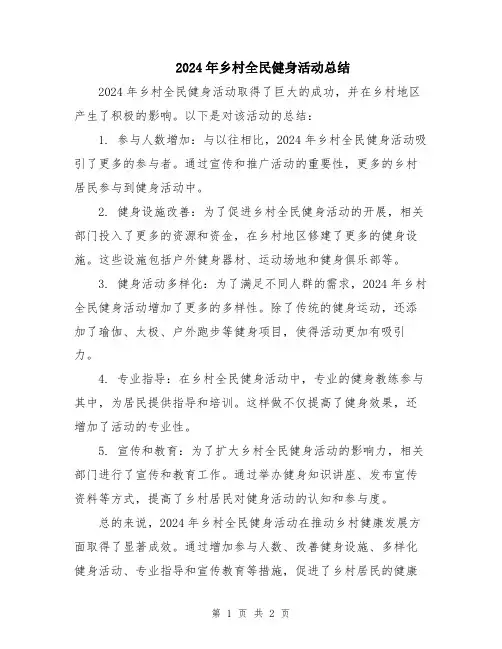 2024年乡村全民健身活动总结

2024年乡村全民健身活动取得了巨大的成功，并在乡村地区产生了积极的影响。以下是对该活动的总结：

1. 参与人数增加：与以往相比，2024年乡村全民健身活动吸引了更多的参与者。通过宣传和推广活动的重要性，更多的乡村居民参与到健身活动中。

2. 健身设施改善：为了促进乡村全民健身活动的开展，相关部门投入了更多的资源和资金，在乡村地区修建了更多的健身设施。这些设施包括户外健身器材、运动场地和健身俱乐部等。

3. 健身活动多样化：为了满足不同人群的需求，2024年乡村全民健身活动增加了更多的多样性。除了传统的健身运动，还添加了瑜伽、太极、户外跑步等健身项目，使得活动更加有吸引力。

4. 专业指导：在乡村全民健身活动中，专业的健身教练参与其中，为居民提供指导和培训。这样做不仅提高了健身效果，还增加了活动的专业性。

5. 宣传和教育：为了扩大乡村全民健身活动的影响力，相关部门进行了宣传和教育工作。通过举办健身知识讲座、发布宣传资料等方式，提高了乡村居民对健身活动的认知和参与度。

总的来说，2024年乡村全民健身活动在推动乡村健康发展方面取得了显著成效。通过增加参与人数、改善健身设施、多样化健身活动、专业指导和宣传教育等措施，促进了乡村居民的健康

第 1 页 共 2 页